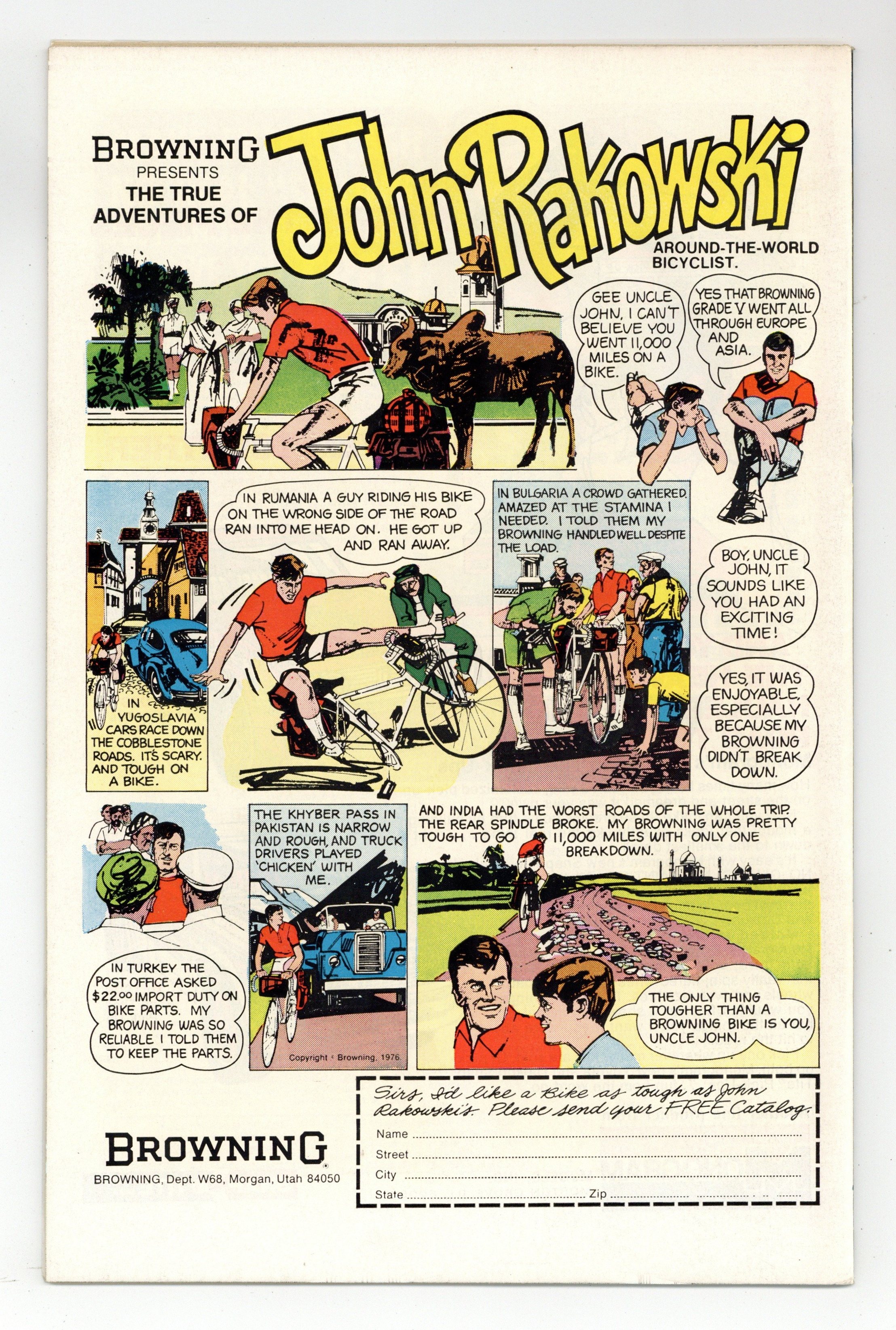 BROWNING PRESENTS THE TRUE ADVENTURES OF

John Rakowski

AROUND-THE-WORLD BICYCLIST.

GEE UNCLE JOHN, I CAN'T BELIEVE YOU WENT 11,000 MILES ON A BIKE.

YES THAT BROWNING GRADE V WENT ALL THROUGH EUROPE AND ASIA.

IN YUGOSLAVIA CARS RACE DOWN THE COBBLESTONE ROADS. IT'S SCARY. AND TOUGH ON A BIKE.

IN RUMANIA A GUY RIDING HIS BIKE ON THE WRONG SIDE OF THE ROAD RAN INTO ME HEAD ON. HE GOT UP AND RAN AWAY.

IN BULGARIA A CROWD GATHERED. AMAZED AT THE STAMINA I NEEDED. I TOLD THEM MY BROWNING HANDLED WELL DESPITE THE LOAD.

BOY, UNCLE JOHN, IT SOUNDS LIKE YOU HAD AN EXCITING TIME!

YES, IT WAS ENJOYABLE, ESPECIALLY BECAUSE MY BROWNING DIDN'T BREAK DOWN.

IN TURKEY THE POST OFFICE ASKED $22.00 IMPORT DUTY ON BIKE PARTS. MY BROWNING WAS SO RELIABLE I TOLD THEM TO KEEP THE PARTS.

THE KHYBER PASS IN PAKISTAN IS NARROW AND ROUGH, AND TRUCK DRIVERS PLAYED 'CHICKEN' WITH ME.

Copyright © Browning, 1976

AND INDIA HAD THE WORST ROADS OF THE WHOLE TRIP. THE REAR SPINDLE BROKE. MY BROWNING WAS PRETTY TOUGH TO GO 11,000 MILES WITH ONLY ONE BREAKDOWN.

THE ONLY THING TOUGHER THAN A BROWNING BIKE IS YOU, UNCLE JOHN.

BROWNING
BROWNING, Dept. W68, Morgan, Utah 84050

Sirs, I'd like a Bike as tough as John Rakowski's. Please send your FREE Catalog.
Name ____
Street ____
City ____
State ____ Zip ____